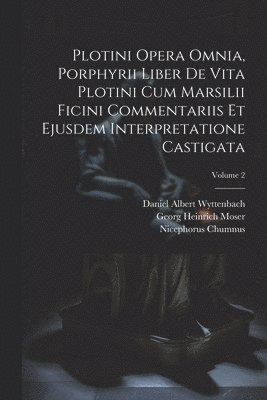 Plotini Opera Omnia, Porphyrii Liber De Vita Plotini Cum Marsilii Ficini Commentariis Et Ejusdem Interpretatione Castigata

Volume 2

Daniel Albert Wyttenbach
Georg Heinrich Moser
Nicephorus Chumnus